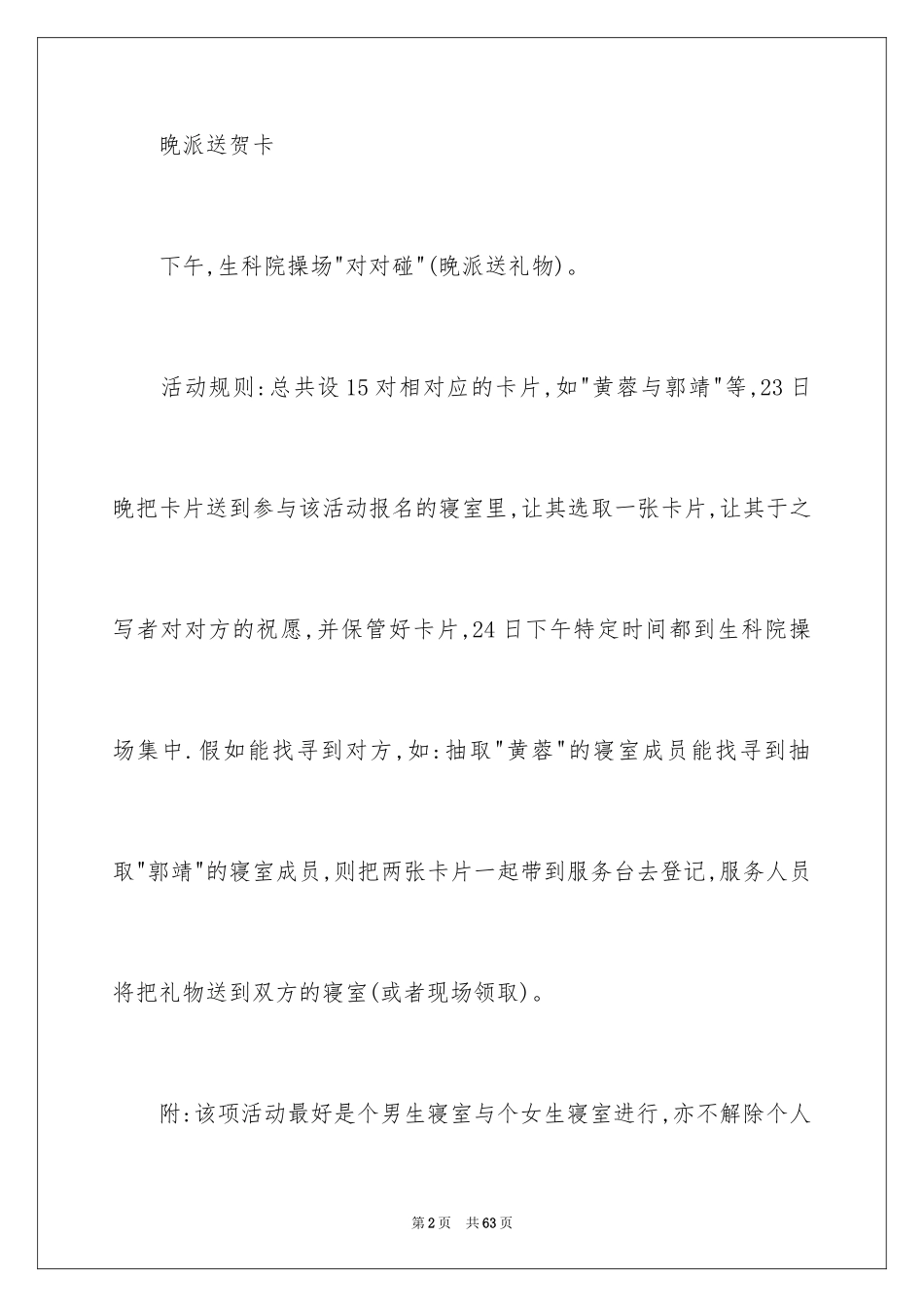 晚派送贺卡

下午,生科院操场"对对碰"(晚派送礼物)。

活动规则:总共设15对相对应的卡片,如"黄蓉与郭靖"等,23日晚把卡片送到参与该活动报名的寝室里,让其选取一张卡片,让其于之写者对对方的祝愿,并保管好卡片,24日下午特定时间都到生科院操场集中.假如能找寻到对方,如:抽取"黄蓉"的寝室成员能找寻到抽取"郭靖"的寝室成员,则把两张卡片一起带到服务台去登记,服务人员将把礼物送到双方的寝室(或者现场领取)。

附:该项活动最好是个男生寝室与个女生寝室进行,亦不解除个人

第2页 共63页